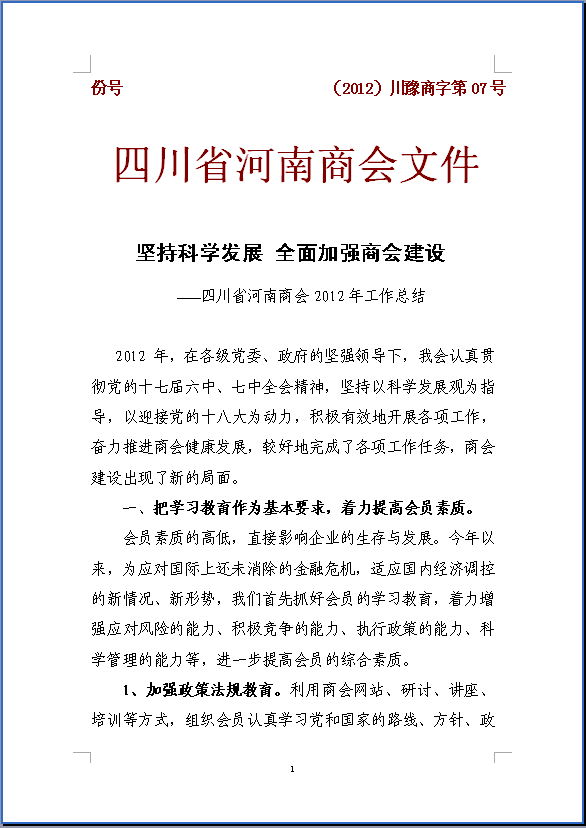 份号　　　　　　　　　　　　　（2012）川豫商字第 07 号

四川省河南商会文件

坚持科学发展 全面加强商会建设

——四川省河南商会 2012 年工作总结

2012 年，在各级党委、政府的坚强领导下，我会认真贯彻党的十七届六中、七中全会精神，坚持以科学发展观为指导，以迎接党的十八大为动力，积极有效地开展各项工作，奋力推进商会健康发展，较好地完成了各项工作任务，商会建设出现了新的局面。

一、把学习教育作为基本要求，着力提高会员素质。

会员素质的高低，直接影响企业的生存与发展。今年以来，为应对国际上还未消除的金融危机，适应国内经济调控的新情况、新形势，我们首先抓好会员的学习教育，着力增强应对风险的能力、积极竞争的能力、执行政策的能力、科学管理的能力等，进一步提高会员的综合素质。

1、加强政策法规教育。利用商会网站、研讨、讲座、培训等方式，组织会员认真学习党和国家的路线、方针、政

1